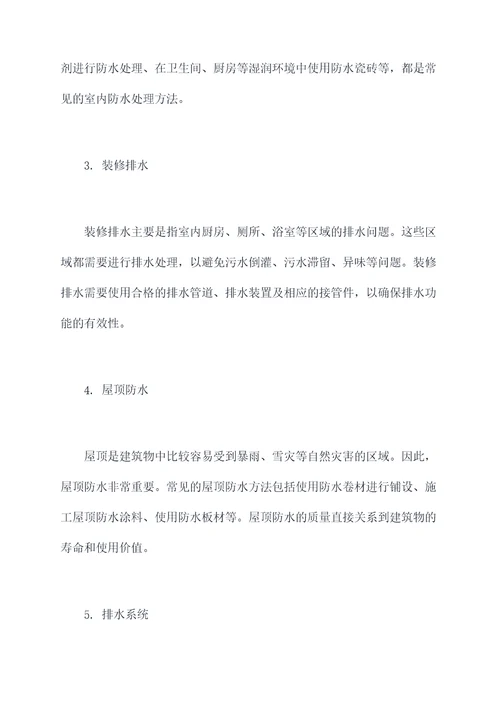 剂进行防水处理、在卫生间、厨房等湿润环境中使用防水瓷砖等，都是常见的室内防水处理方法。

3. 装修排水

装修排水主要是指室内厨房、厕所、浴室等区域的排水问题。这些区域都需要进行排水处理，以避免污水倒灌、污水滞留、异味等问题。装修排水需要使用合格的排水管道、排水装置及相应的接管件，以确保排水功能的有效性。

4. 屋顶防水

屋顶是建筑物中比较容易受到暴雨、雪灾等自然灾害的区域。因此，屋顶防水非常重要。常见的屋顶防水方法包括使用防水卷材进行铺设、施工屋顶防水涂料、使用防水板材等。屋顶防水的质量直接关系到建筑物的寿命和使用价值。

5. 排水系统